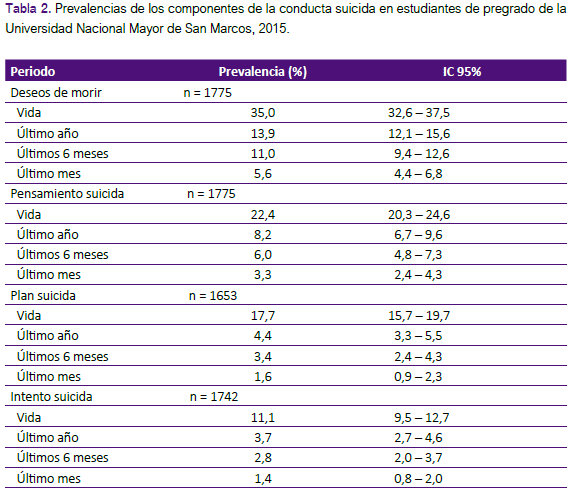 Tabla 2. Prevalencias de los componentes de la conducta suicida en estudiantes de pregrado de la Universidad Nacional Mayor de San Marcos, 2015.

| Periodo | Prevalencia (%) | IC 95% |
|---|---|---|
| Deseos de morir | n = 1775 | |
| Vida | 35,0 | 32,6 – 37,5 |
| Último año | 13,9 | 12,1 – 15,6 |
| Últimos 6 meses | 11,0 | 9,4 – 12,6 |
| Último mes | 5,6 | 4,4 – 6,8 |
| Pensamiento suicida | n = 1775 | |
| Vida | 22,4 | 20,3 – 24,6 |
| Último año | 8,2 | 6,7 – 9,6 |
| Últimos 6 meses | 6,0 | 4,8 – 7,3 |
| Último mes | 3,3 | 2,4 – 4,3 |
| Plan suicida | n = 1653 | |
| Vida | 17,7 | 15,7 – 19,7 |
| Último año | 4,4 | 3,3 – 5,5 |
| Últimos 6 meses | 3,4 | 2,4 – 4,3 |
| Último mes | 1,6 | 0,9 – 2,3 |
| Intento suicida | n = 1742 | |
| Vida | 11,1 | 9,5 – 12,7 |
| Último año | 3,7 | 2,7 – 4,6 |
| Últimos 6 meses | 2,8 | 2,0 – 3,7 |
| Último mes | 1,4 | 0,8 – 2,0 |